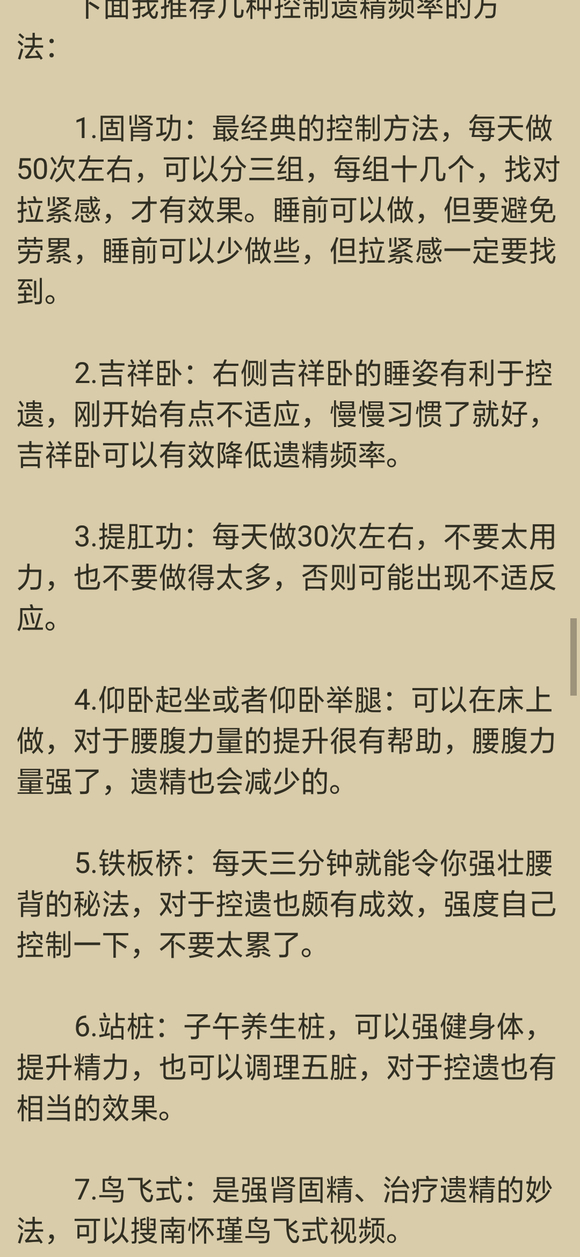 下面我推荐几种控制遗精频率的方法：

1.固肾功：最经典的控制方法，每天做50次左右，可以分三组，每组十几个，找对拉紧感，才有效果。睡前可以做，但要避免劳累，睡前可以少做些，但拉紧感一定要找到。

2.吉祥卧：右侧吉祥卧的睡姿有利于控遗，刚开始有点不适应，慢慢习惯了就好，吉祥卧可以有效降低遗精频率。

3.提肛功：每天做30次左右，不要太用力，也不要做得太多，否则可能出现不适反应。

4.仰卧起坐或者仰卧举腿：可以在床上做，对于腰腹力量的提升很有帮助，腰腹力量强了，遗精也会减少的。

5.铁板桥：每天三分钟就能令你强壮腰背的秘法，对于控遗也颇有成效，强度自己控制一下，不要太累了。

6.站桩：子午养生桩，可以强健身体，提升精力，也可以调理五脏，对于控遗也有相当的效果。

7.鸟飞式：是强肾固精、治疗遗精的妙法，可以搜南怀瑾鸟飞式视频。